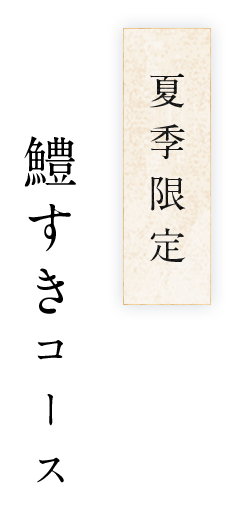 夏季限定

鱧すきコース